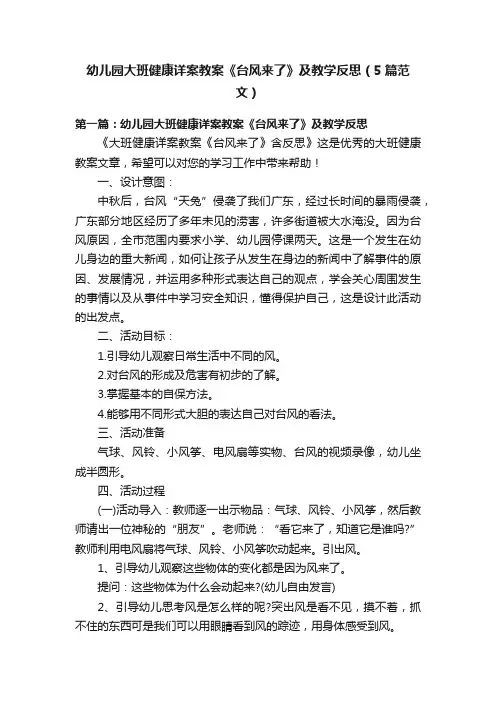 幼儿园大班健康详案教案《台风来了》及教学反思（5篇范文）

第一篇：幼儿园大班健康详案教案《台风来了》及教学反思

《大班健康详案教案《台风来了》含反思》这是优秀的大班健康教案文章，希望可以对您的学习工作中带来帮助！

一、设计意图：

中秋后，台风“天兔”侵袭了我们广东，经过长时间的暴雨侵袭，广东部分地区经历了多年未见的涝害，许多街道被大水淹没。因为台风原因，全市范围内要求小学、幼儿园停课两天。这是一个发生在幼儿身边的重大新闻，如何让孩子从发生在身边的新闻中了解事件的原因、发展情况，并运用多种形式表达自己的观点，学会关心周围发生的事情以及从事件中学习安全知识，懂得保护自己，这是设计此活动的出发点。

二、活动目标：

1.引导幼儿观察日常生活中不同的风。

2.对台风的形成及危害有初步的了解。

3.掌握基本的自保方法。

4.能够用不同形式大胆的表达自己对台风的看法。

三、活动准备

气球、风铃、小风筝、电风扇等实物、台风的视频录像，幼儿坐成半圆形。

四、活动过程

(一)活动导入：教师逐一出示物品：气球、风铃、小风筝，然后教师请出一位神秘的“朋友”。老师说：“看它来了，知道它是谁吗?”教师利用电风扇将气球、风铃、小风筝吹动起来。引出风。

1、引导幼儿观察这些物体的变化都是因为风来了。

提问：这些物体为什么会动起来?(幼儿自由发言)

2、引导幼儿思考风是怎么样的呢?突出风是看不见，摸不着，抓不住的东西可是我们可以用眼睛看到风的踪迹，用身体感受到风。